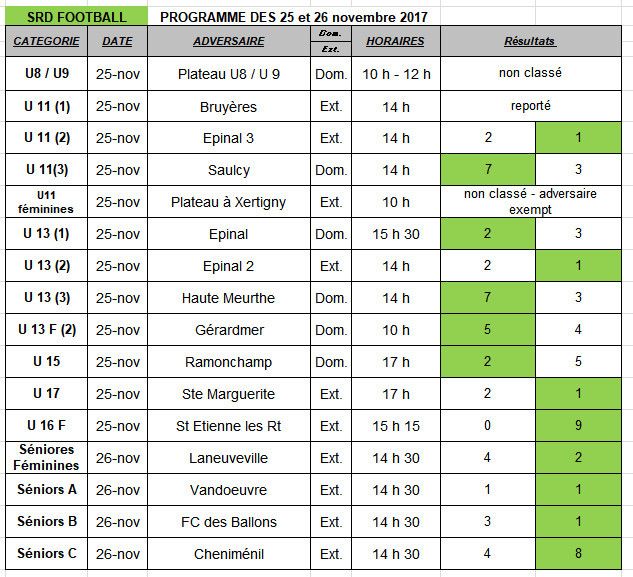 SRD FOOTBALL PROGRAMME DES 25 et 26 novembre 2017

| CATEGORIE | DATE | ADVERSAIRE | Dom. / Ext. | HORAIRES | Résultats | |
|---|---|---|---|---|---|---|
| U8 / U9 | 25-nov | Plateau U8 / U 9 | Dom. | 10 h - 12 h | non classé | |
| U 11 (1) | 25-nov | Bruyères | Ext. | 14 h | reporté | |
| U 11 (2) | 25-nov | Epinal 3 | Ext. | 14 h | 2 | 1 |
| U 11(3) | 25-nov | Saulcy | Dom. | 14 h | 7 | 3 |
| U11 féminines | 25-nov | Plateau à Xertigny | Ext. | 10 h | non classé - adversaire exempt | |
| U 13 (1) | 25-nov | Epinal | Dom. | 15 h 30 | 2 | 3 |
| U 13 (2) | 25-nov | Epinal 2 | Ext. | 14 h | 2 | 1 |
| U 13 (3) | 25-nov | Haute Meurthe | Dom. | 14 h | 7 | 3 |
| U 13 F (2) | 25-nov | Gérardmer | Dom. | 10 h | 5 | 4 |
| U 15 | 25-nov | Ramonchamp | Dom. | 17 h | 2 | 5 |
| U 17 | 25-nov | Ste Marguerite | Ext. | 17 h | 2 | 1 |
| U 16 F | 25-nov | St Etienne les Rt | Ext. | 15 h 15 | 0 | 9 |
| Séniores Féminines | 26-nov | Laneuveville | Ext. | 14 h 30 | 4 | 2 |
| Séniors A | 26-nov | Vandoeuvre | Ext. | 14 h 30 | 1 | 1 |
| Séniors B | 26-nov | FC des Ballons | Ext. | 14 h 30 | 3 | 1 |
| Séniors C | 26-nov | Cheniménil | Ext. | 14 h 30 | 4 | 8 |